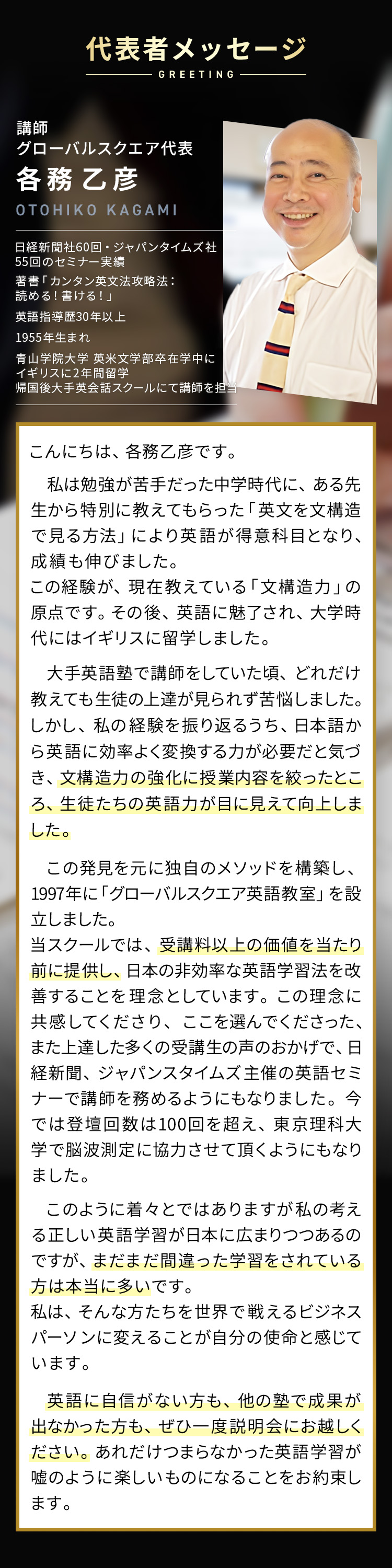 代表者メッセージ
GREETING

講師
グローバルスクエア代表
各務 乙彦
OTOHIKO KAGAMI

日経新聞社60回・ジャパンタイムズ社55回のセミナー実績
著書「カンタン英文法攻略法：読める！書ける！」
英語指導歴30年以上
1955年生まれ
青山学院大学 英米文学部卒在学中にイギリスに2年間留学
帰国後大手英会話スクールにて講師を担当

こんにちは、各務乙彦です。

私は勉強が苦手だった中学時代に、ある先生から特別に教えてもらった「英文を文構造で見る方法」により英語が得意科目となり、成績も伸びました。
この経験が、現在教えている「文構造力」の原点です。その後、英語に魅了され、大学時代にはイギリスに留学しました。

大手英語塾で講師をしていた頃、どれだけ教えても生徒の上達が見られず苦悩しました。しかし、私の経験を振り返るうち、日本語から英語に効率よく変換する力が必要だと気づき、文構造力の強化に授業内容を絞ったところ、生徒たちの英語力が目に見えて向上しました。

この発見を元に独自のメソッドを構築し、1997年に「グローバルスクエア英語教室」を設立しました。
当スクールでは、受講料以上の価値を当たり前に提供し、日本の非効率な英語学習法を改善することを理念としています。この理念に共感してくださり、ここを選んでくださった、また上達した多くの受講生の声のおかげで、日経新聞、ジャパンスタイムズ主催の英語セミナーで講師を務めるようにもなりました。今では登壇回数は100回を超え、東京理科大学で脳波測定に協力させて頂くようにもなりました。

このように着々とではありますが私の考える正しい英語学習が日本に広まりつつあるのですが、まだまだ間違った学習をされている方は本当に多いです。
私は、そんな方たちを世界で戦えるビジネスパーソンに変えることが自分の使命と感じています。

英語に自信がない方も、他の塾で成果が出なかった方も、ぜひ一度説明会にお越しください。あれだけつまらなかった英語学習が嘘のように楽しいものになることをお約束します。